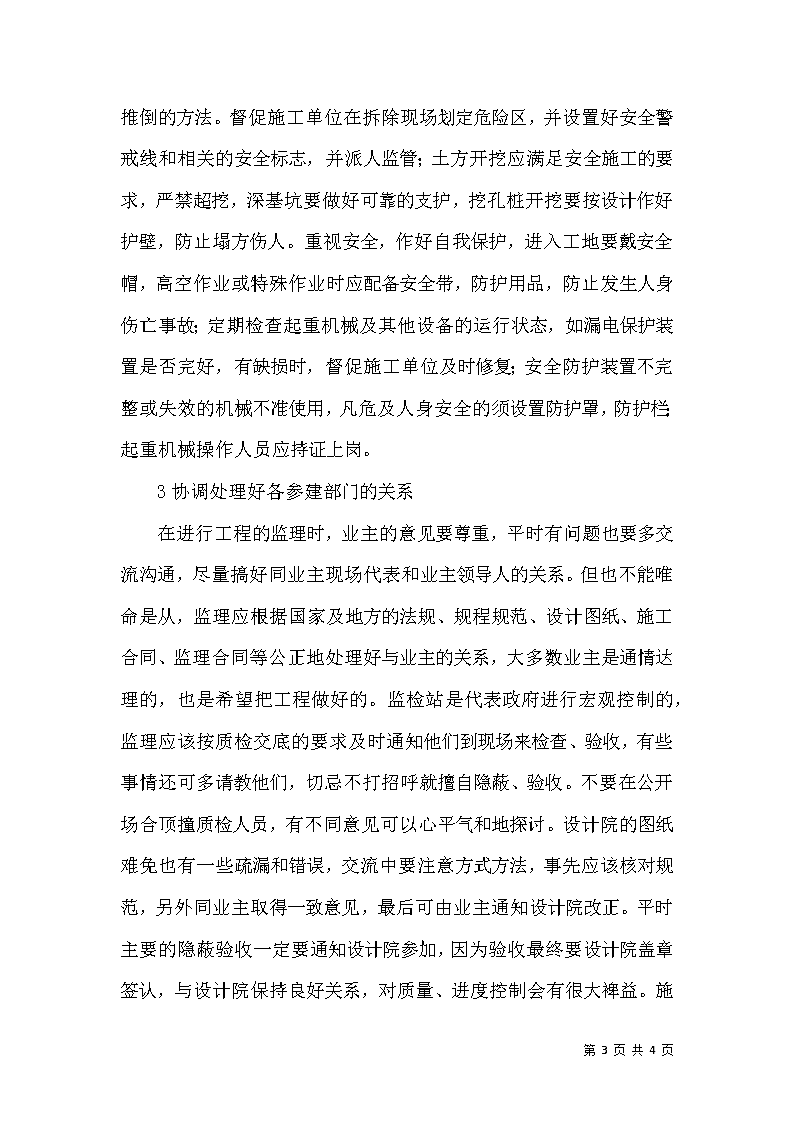 推倒的方法。督促施工单位在拆除现场划定危险区，并设置好安全警戒线和相关的安全标志，并派人监管；土方开挖应满足安全施工的要求，严禁超挖，深基坑要做好可靠的支护，挖孔桩开挖要按设计作好护壁，防止塌方伤人。重视安全，作好自我保护，进入工地要戴安全帽，高空作业或特殊作业时应配备安全带，防护用品，防止发生人身伤亡事故；定期检查起重机械及其他设备的运行状态，如漏电保护装置是否完好，有缺损时，督促施工单位及时修复；安全防护装置不完整或失效的机械不准使用，凡危及人身安全的须设置防护罩，防护栏；起重机械操作人员应持证上岗。

3 协调处理好各参建部门的关系

在进行工程的监理时，业主的意见要尊重，平时有问题也要多交流沟通，尽量搞好同业主现场代表和业主领导人的关系。但也不能唯命是从，监理应根据国家及地方的法规、规程规范、设计图纸、施工合同、监理合同等公正地处理好与业主的关系，大多数业主是通情达理的，也是希望把工程做好的。监检站是代表政府进行宏观控制的，监理应该按质检交底的要求及时通知他们到现场来检查、验收，有些事情还可多请教他们，切忌不打招呼就擅自隐蔽、验收。不要在公开场合顶撞质检人员，有不同意见可以心平气和地探讨。设计院的图纸难免也有一些疏漏和错误，交流中要注意方式方法，事先应该核对规范，另外同业主取得一致意见，最后可由业主通知设计院改正。平时主要的隐蔽验收一定要通知设计院参加，因为验收最终要设计院盖章签认，与设计院保持良好关系，对质量、进度控制会有很大裨益。施

第 3 页 共 4 页